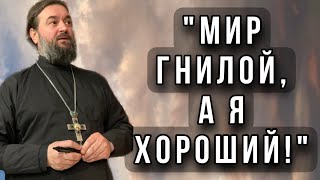 "МИР ГНИЛОЙ, А Я ХОРОШИЙ!"